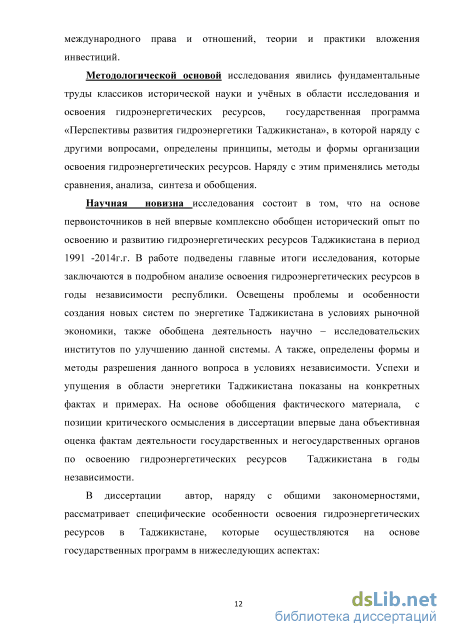 международного права и отношений, теории и практики вложения инвестиций.

Методологической основой исследования явились фундаментальные труды классиков исторической науки и учёных в области исследования и освоения гидроэнергетических ресурсов, государственная программа «Перспективы развития гидроэнергетики Таджикистана», в которой наряду с другими вопросами, определены принципы, методы и формы организации освоения гидроэнергетических ресурсов. Наряду с этим применялись методы сравнения, анализа, синтеза и обобщения.

Научная новизна исследования состоит в том, что на основе первоисточников в ней впервые комплексно обобщен исторический опыт по освоению и развитию гидроэнергетических ресурсов Таджикистана в период 1991 -2014г.г. В работе подведены главные итоги исследования, которые заключаются в подробном анализе освоения гидроэнергетических ресурсов в годы независимости республики. Освещены проблемы и особенности создания новых систем по энергетике Таджикистана в условиях рыночной экономики, также обобщена деятельность научно – исследовательских институтов по улучшению данной системы. А также, определены формы и методы разрешения данного вопроса в условиях независимости. Успехи и упущения в области энергетики Таджикистана показаны на конкретных фактах и примерах. На основе обобщения фактического материала, с позиции критического осмысления в диссертации впервые дана объективная оценка фактам деятельности государственных и негосударственных органов по освоению гидроэнергетических ресурсов Таджикистана в годы независимости.

В диссертации автор, наряду с общими закономерностями, рассматривает специфические особенности освоения гидроэнергетических ресурсов в Таджикистане, которые осуществляются на основе государственных программ в нижеследующих аспектах:

12

dsLib.net
библиотека диссертаций